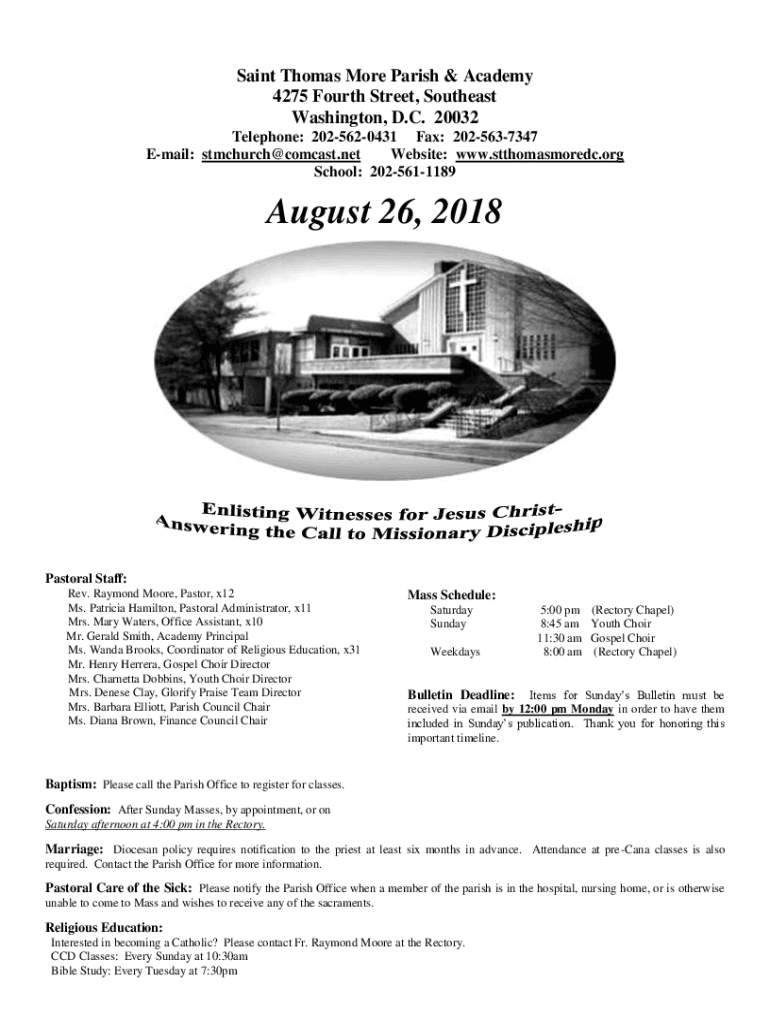 Saint Thomas More Parish & Academy
4275 Fourth Street, Southeast
Washington, D.C. 20032
Telephone: 202-562-0431 Fax: 202-563-7347
E-mail: stmchurch@comcast.net Website: www.stthomasmoredc.org
School: 202-561-1189

August 26, 2018

Enlisting Witnesses for Jesus Christ-
Answering the Call to Missionary Discipleship

Pastoral Staff:
Rev. Raymond Moore, Pastor, x12
Ms. Patricia Hamilton, Pastoral Administrator, x11
Mrs. Mary Waters, Office Assistant, x10
Mr. Gerald Smith, Academy Principal
Ms. Wanda Brooks, Coordinator of Religious Education, x31
Mr. Henry Herrera, Gospel Choir Director
Mrs. Charnetta Dobbins, Youth Choir Director
Mrs. Denese Clay, Glorify Praise Team Director
Mrs. Barbara Elliott, Parish Council Chair
Ms. Diana Brown, Finance Council Chair

Mass Schedule:
Saturday 5:00 pm (Rectory Chapel)
Sunday 8:45 am Youth Choir
11:30 am Gospel Choir
Weekdays 8:00 am (Rectory Chapel)

Bulletin Deadline: Items for Sunday's Bulletin must be received via email by 12:00 pm Monday in order to have them included in Sunday's publication. Thank you for honoring this important timeline.

Baptism: Please call the Parish Office to register for classes.

Confession: After Sunday Masses, by appointment, or on Saturday afternoon at 4:00 pm in the Rectory.

Marriage: Diocesan policy requires notification to the priest at least six months in advance. Attendance at pre-Cana classes is also required. Contact the Parish Office for more information.

Pastoral Care of the Sick: Please notify the Parish Office when a member of the parish is in the hospital, nursing home, or is otherwise unable to come to Mass and wishes to receive any of the sacraments.

Religious Education:
Interested in becoming a Catholic? Please contact Fr. Raymond Moore at the Rectory.
CCD Classes: Every Sunday at 10:30am
Bible Study: Every Tuesday at 7:30pm